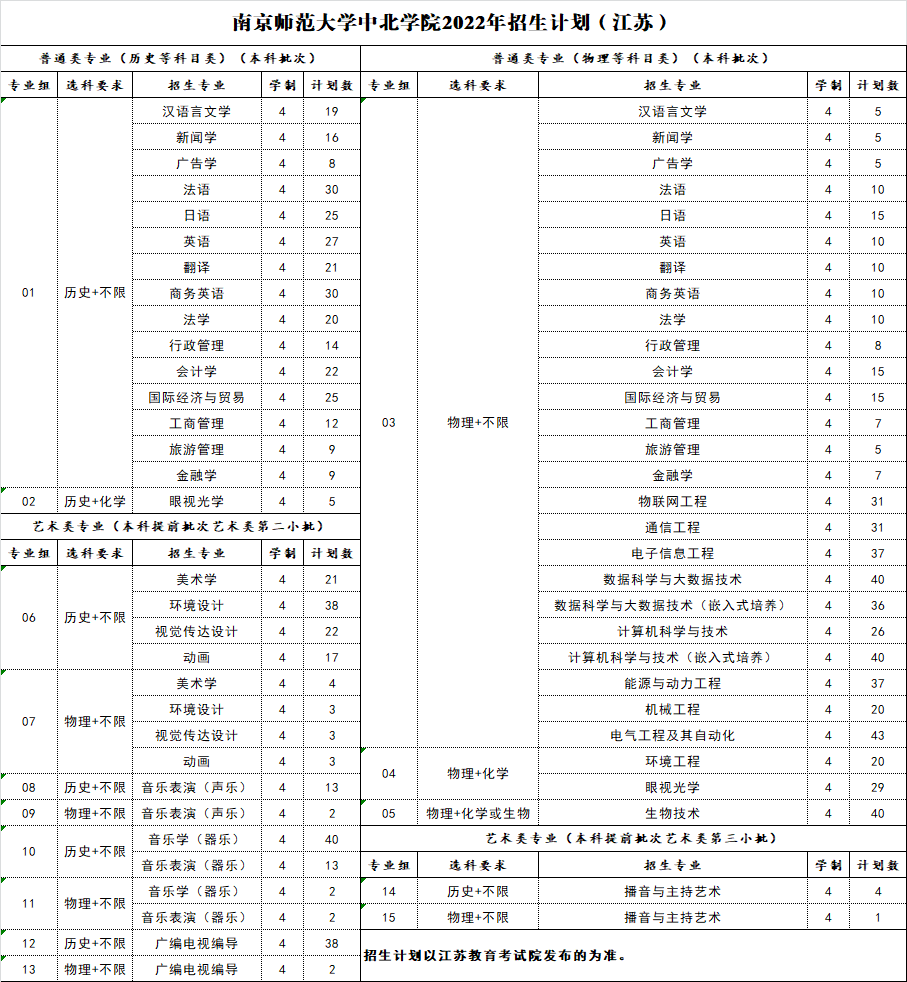 南京师范大学中北学院2022年招生计划（江苏）

普通类专业（历史等科目类）（本科批次）

| 专业组 | 选科要求 | 招生专业 | 学制 | 计划数 |
|---|---|---|---|---|
| 01 | 历史+不限 | 汉语言文学 | 4 | 19 |
| | | 新闻学 | 4 | 16 |
| | | 广告学 | 4 | 8 |
| | | 法语 | 4 | 30 |
| | | 日语 | 4 | 25 |
| | | 英语 | 4 | 27 |
| | | 翻译 | 4 | 21 |
| | | 商务英语 | 4 | 30 |
| | | 法学 | 4 | 20 |
| | | 行政管理 | 4 | 14 |
| | | 会计学 | 4 | 22 |
| | | 国际经济与贸易 | 4 | 25 |
| | | 工商管理 | 4 | 12 |
| | | 旅游管理 | 4 | 9 |
| | | 金融学 | 4 | 9 |
| 02 | 历史+化学 | 眼视光学 | 4 | 5 |

艺术类专业（本科提前批次艺术类第二小批）

| 专业组 | 选科要求 | 招生专业 | 学制 | 计划数 |
|---|---|---|---|---|
| 06 | 历史+不限 | 美术学 | 4 | 21 |
| | | 环境设计 | 4 | 38 |
| | | 视觉传达设计 | 4 | 22 |
| | | 动画 | 4 | 17 |
| 07 | 物理+不限 | 美术学 | 4 | 4 |
| | | 环境设计 | 4 | 3 |
| | | 视觉传达设计 | 4 | 3 |
| | | 动画 | 4 | 3 |
| 08 | 历史+不限 | 音乐表演（声乐） | 4 | 13 |
| 09 | 物理+不限 | 音乐表演（声乐） | 4 | 2 |
| 10 | 历史+不限 | 音乐学（器乐） | 4 | 40 |
| | | 音乐表演（器乐） | 4 | 13 |
| 11 | 物理+不限 | 音乐学（器乐） | 4 | 2 |
| | | 音乐表演（器乐） | 4 | 2 |
| 12 | 历史+不限 | 广播电视编导 | 4 | 38 |
| 13 | 物理+不限 | 广播电视编导 | 4 | 2 |

普通类专业（物理等科目类）（本科批次）

| 专业组 | 选科要求 | 招生专业 | 学制 | 计划数 |
|---|---|---|---|---|
| 03 | 物理+不限 | 汉语言文学 | 4 | 5 |
| | | 新闻学 | 4 | 5 |
| | | 广告学 | 4 | 5 |
| | | 法语 | 4 | 10 |
| | | 日语 | 4 | 15 |
| | | 英语 | 4 | 10 |
| | | 翻译 | 4 | 10 |
| | | 商务英语 | 4 | 10 |
| | | 法学 | 4 | 10 |
| | | 行政管理 | 4 | 8 |
| | | 会计学 | 4 | 15 |
| | | 国际经济与贸易 | 4 | 15 |
| | | 工商管理 | 4 | 7 |
| | | 旅游管理 | 4 | 5 |
| | | 金融学 | 4 | 7 |
| | | 物联网工程 | 4 | 31 |
| | | 通信工程 | 4 | 31 |
| | | 电子信息工程 | 4 | 37 |
| | | 数据科学与大数据技术 | 4 | 40 |
| | | 数据科学与大数据技术（嵌入式培养） | 4 | 36 |
| | | 计算机科学与技术 | 4 | 26 |
| | | 计算机科学与技术（嵌入式培养） | 4 | 40 |
| | | 能源与动力工程 | 4 | 37 |
| | | 机械工程 | 4 | 20 |
| | | 电气工程及其自动化 | 4 | 43 |
| 04 | 物理+化学 | 环境工程 | 4 | 20 |
| | | 眼视光学 | 4 | 29 |
| 05 | 物理+化学或生物 | 生物技术 | 4 | 40 |

艺术类专业（本科提前批次艺术类第三小批）

| 专业组 | 选科要求 | 招生专业 | 学制 | 计划数 |
|---|---|---|---|---|
| 14 | 历史+不限 | 播音与主持艺术 | 4 | 4 |
| 15 | 物理+不限 | 播音与主持艺术 | 4 | 1 |

招生计划以江苏教育考试院发布的为准。